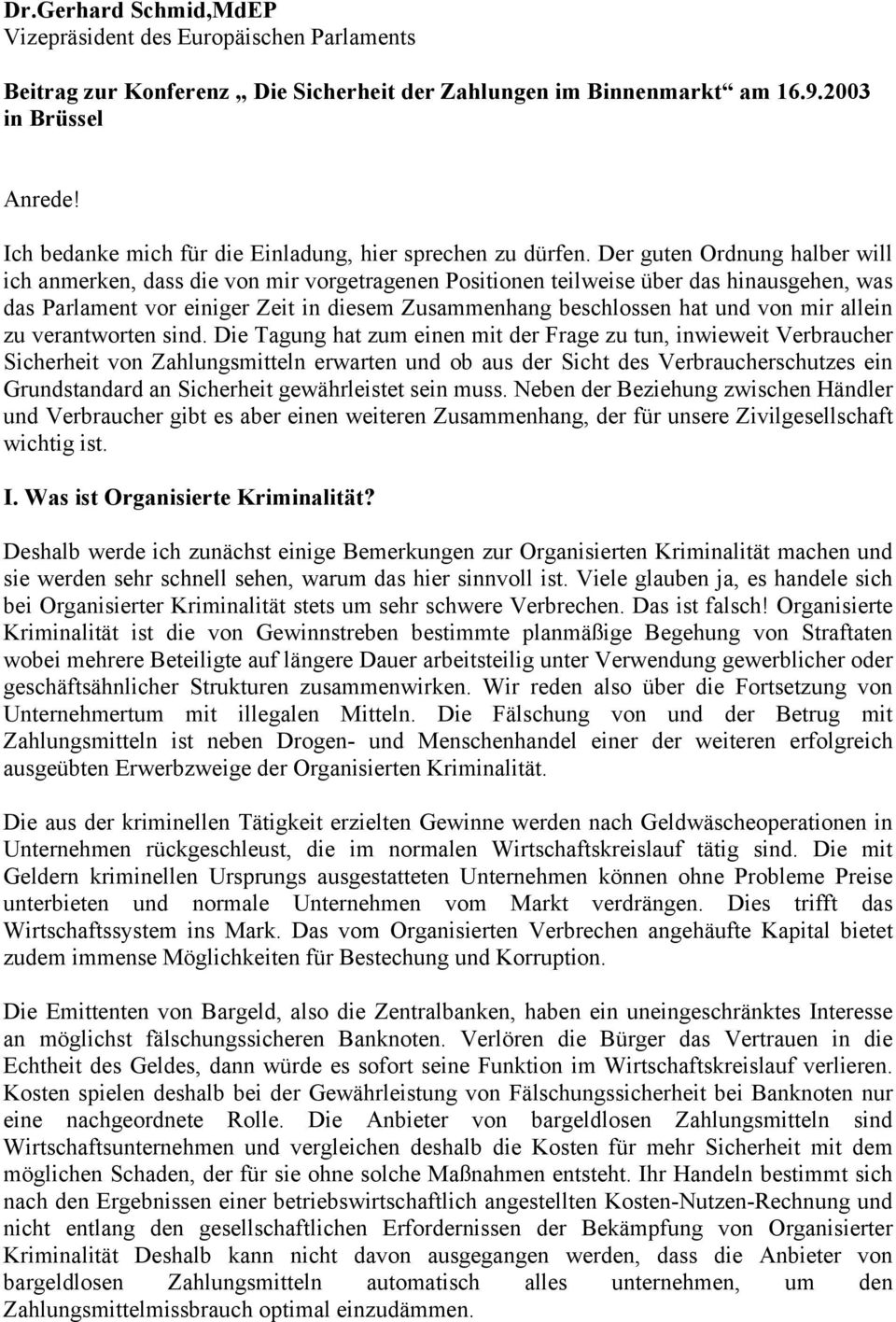 Dr.Gerhard Schmid,MdEP
Vizepräsident des Europäischen Parlaments

Beitrag zur Konferenz „ Die Sicherheit der Zahlungen im Binnenmarkt“ am 16.9.2003 in Brüssel

Anrede!

Ich bedanke mich für die Einladung, hier sprechen zu dürfen. Der guten Ordnung halber will ich anmerken, dass die von mir vorgetragenen Positionen teilweise über das hinausgehen, was das Parlament vor einiger Zeit in diesem Zusammenhang beschlossen hat und von mir allein zu verantworten sind. Die Tagung hat zum einen mit der Frage zu tun, inwieweit Verbraucher Sicherheit von Zahlungsmitteln erwarten und ob aus der Sicht des Verbraucherschutzes ein Grundstandard an Sicherheit gewährleistet sein muss. Neben der Beziehung zwischen Händler und Verbraucher gibt es aber einen weiteren Zusammenhang, der für unsere Zivilgesellschaft wichtig ist.

I. Was ist Organisierte Kriminalität?

Deshalb werde ich zunächst einige Bemerkungen zur Organisierten Kriminalität machen und sie werden sehr schnell sehen, warum das hier sinnvoll ist. Viele glauben ja, es handele sich bei Organisierter Kriminalität stets um sehr schwere Verbrechen. Das ist falsch! Organisierte Kriminalität ist die von Gewinnstreben bestimmte planmäßige Begehung von Straftaten wobei mehrere Beteiligte auf längere Dauer arbeitsteilig unter Verwendung gewerblicher oder geschäftsähnlicher Strukturen zusammenwirken. Wir reden also über die Fortsetzung von Unternehmertum mit illegalen Mitteln. Die Fälschung von und der Betrug mit Zahlungsmitteln ist neben Drogen- und Menschenhandel einer der weiteren erfolgreich ausgeübten Erwerbzweige der Organisierten Kriminalität.

Die aus der kriminellen Tätigkeit erzielten Gewinne werden nach Geldwäscheoperationen in Unternehmen rückgeschleust, die im normalen Wirtschaftskreislauf tätig sind. Die mit Geldern kriminellen Ursprungs ausgestatteten Unternehmen können ohne Probleme Preise unterbieten und normale Unternehmen vom Markt verdrängen. Dies trifft das Wirtschaftssystem ins Mark. Das vom Organisierten Verbrechen angehäufte Kapital bietet zudem immense Möglichkeiten für Bestechung und Korruption.

Die Emittenten von Bargeld, also die Zentralbanken, haben ein uneingeschränktes Interesse an möglichst fälschungssicheren Banknoten. Verlören die Bürger das Vertrauen in die Echtheit des Geldes, dann würde es sofort seine Funktion im Wirtschaftskreislauf verlieren. Kosten spielen deshalb bei der Gewährleistung von Fälschungssicherheit bei Banknoten nur eine nachgeordnete Rolle. Die Anbieter von bargeldlosen Zahlungsmitteln sind Wirtschaftsunternehmen und vergleichen deshalb die Kosten für mehr Sicherheit mit dem möglichen Schaden, der für sie ohne solche Maßnahmen entsteht. Ihr Handeln bestimmt sich nach den Ergebnissen einer betriebswirtschaftlich angestellten Kosten-Nutzen-Rechnung und nicht entlang den gesellschaftlichen Erfordernissen der Bekämpfung von Organisierter Kriminalität Deshalb kann nicht davon ausgegangen werden, dass die Anbieter von bargeldlosen Zahlungsmitteln automatisch alles unternehmen, um den Zahlungsmittelmissbrauch optimal einzudämmen.